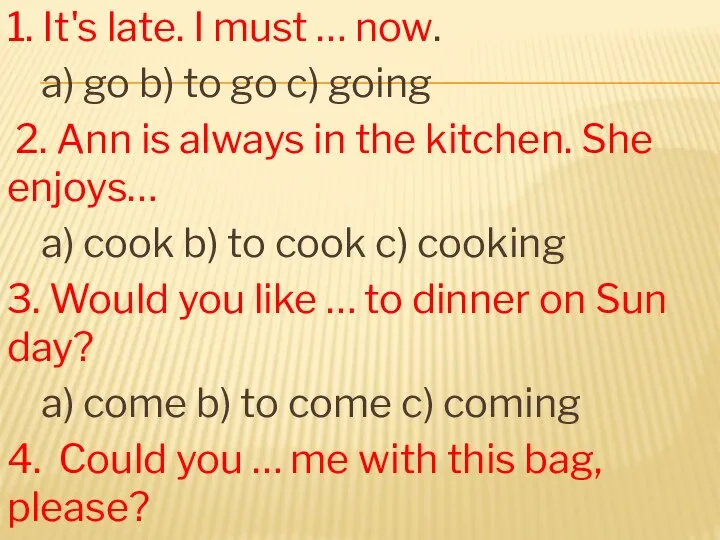 1. It's late. I must … now.

a) go b) to go c) going

2. Ann is always in the kitchen. She enjoys…

a) cook b) to cook c) cooking

3. Would you like … to dinner on Sun day?

a) come b) to come c) coming

4. Could you … me with this bag, please?